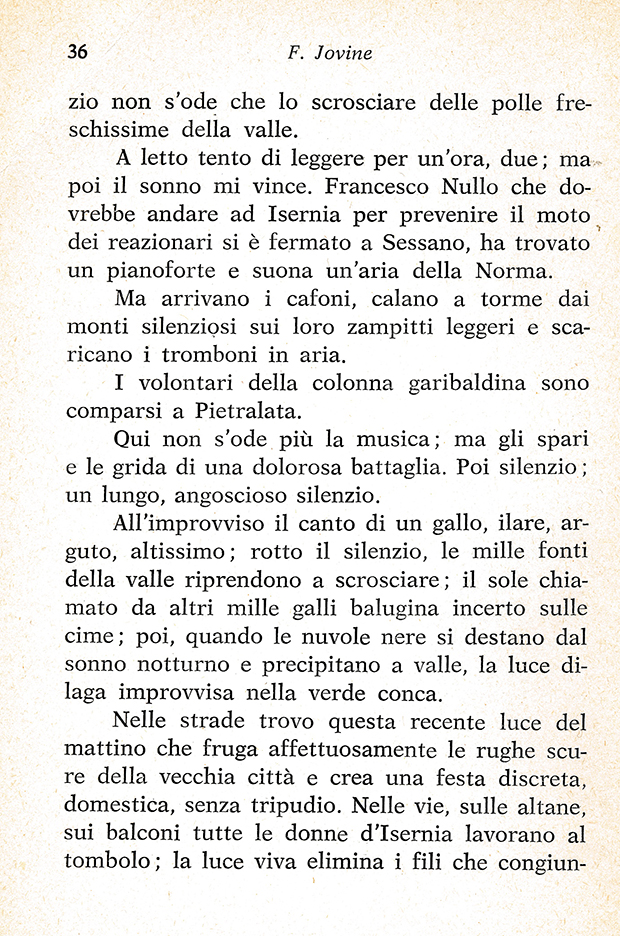 36 F. Jovine

zio non s'ode che lo scrosciare delle polle freschissime della valle.

A letto tento di leggere per un'ora, due; ma poi il sonno mi vince. Francesco Nullo che dovrebbe andare ad Isernia per prevenire il moto dei reazionari si è fermato a Sessano, ha trovato un pianoforte e suona un'aria della Norma.

Ma arrivano i cafoni, calano a torme dai monti silenziosi sui loro zampitti leggeri e scaricano i tromboni in aria.

I volontari della colonna garibaldina sono comparsi a Pietralata.

Qui non s'ode più la musica; ma gli spari e le grida di una dolorosa battaglia. Poi silenzio; un lungo, angoscioso silenzio.

All'improvviso il canto di un gallo, ilare, arguto, altissimo; rotto il silenzio, le mille fonti della valle riprendono a scrosciare; il sole chiamato da altri mille galli balugina incerto sulle cime; poi, quando le nuvole nere si destano dal sonno notturno e precipitano a valle, la luce dilaga improvvisa nella verde conca.

Nelle strade trovo questa recente luce del mattino che fruga affettuosamente le rughe scure della vecchia città e crea una festa discreta, domestica, senza tripudio. Nelle vie, sulle altane, sui balconi tutte le donne d'Isernia lavorano al tombolo; la luce viva elimina i fili che congiun-